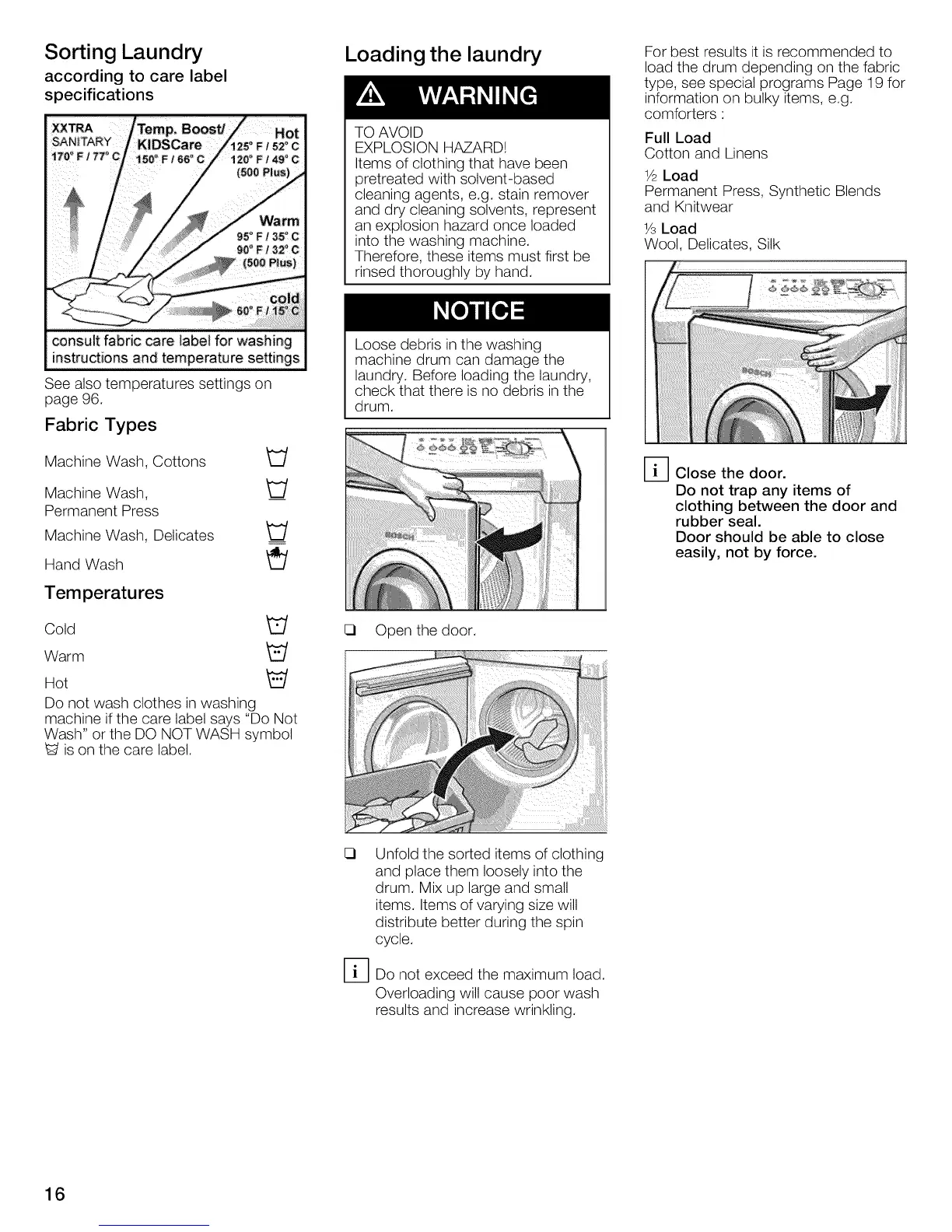 Sorting Laundry

according to care label specifications

XXTRA SANITARY 170° F / 77° C

Temp. Boost/ KIDSCare 150° F / 66° C

Hot 125° F / 52° C 120° F / 49° C (500 Plus)

Warm 95° F / 35° C 90° F / 32° C (500 Plus)

cold 60° F / 15° C

consult fabric care label for washing instructions and temperature settings

See also temperatures settings on page 96.

Fabric Types

Machine Wash, Cottons

Machine Wash, Permanent Press

Machine Wash, Delicates

Hand Wash

Temperatures

Cold

Warm

Hot

Do not wash clothes in washing machine if the care label says "Do Not Wash" or the DO NOT WASH symbol is on the care label.

Loading the laundry

WARNING

TO AVOID EXPLOSION HAZARD! Items of clothing that have been pretreated with solvent-based cleaning agents, e.g. stain remover and dry cleaning solvents, represent an explosion hazard once loaded into the washing machine. Therefore, these items must first be rinsed thoroughly by hand.

NOTICE

Loose debris in the washing machine drum can damage the laundry. Before loading the laundry, check that there is no debris in the drum.

BOSCH

❑ Open the door.

❑ Unfold the sorted items of clothing and place them loosely into the drum. Mix up large and small items. Items of varying size will distribute better during the spin cycle.

i Do not exceed the maximum load. Overloading will cause poor wash results and increase wrinkling.

For best results it is recommended to load the drum depending on the fabric type, see special programs Page 19 for information on bulky items, e.g. comforters :

Full Load
Cotton and Linens

½ Load
Permanent Press, Synthetic Blends and Knitwear

⅓ Load
Wool, Delicates, Silk

BOSCH

i Close the door.
Do not trap any items of clothing between the door and rubber seal.
Door should be able to close easily, not by force.

16